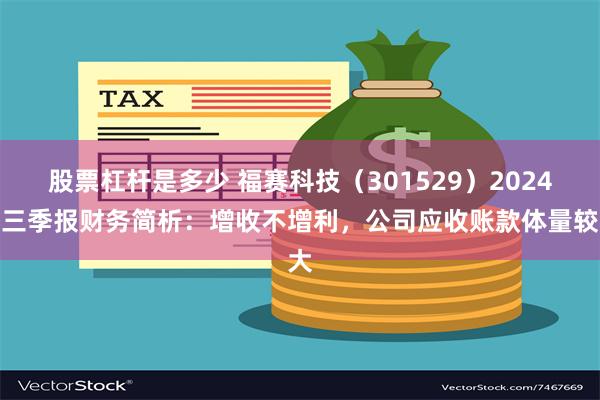 TAX

$

股票杠杆是多少 福赛科技（301529）2024三季报财务简析：增收不增利，公司应收账款体量较大

VectorStock®

VectorStock.com/7467669